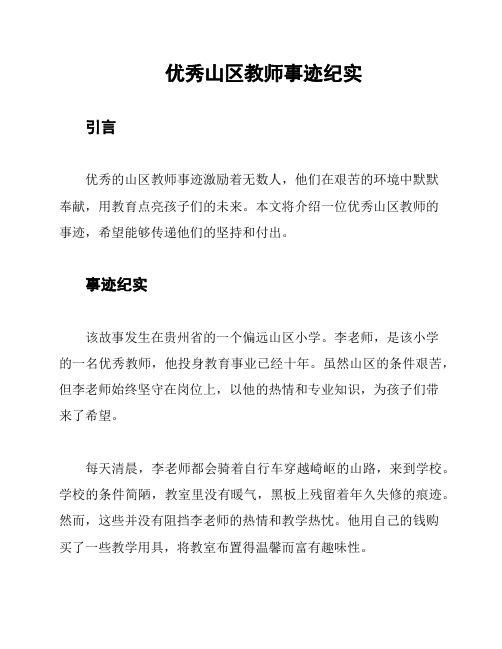 优秀山区教师事迹纪实

引言

优秀的山区教师事迹激励着无数人，他们在艰苦的环境中默默奉献，用教育点亮孩子们的未来。本文将介绍一位优秀山区教师的事迹，希望能够传递他们的坚持和付出。

事迹纪实

该故事发生在贵州省的一个偏远山区小学。李老师，是该小学的一名优秀教师，他投身教育事业已经十年。虽然山区的条件艰苦，但李老师始终坚守在岗位上，以他的热情和专业知识，为孩子们带来了希望。

每天清晨，李老师都会骑着自行车穿越崎岖的山路，来到学校。学校的条件简陋，教室里没有暖气，黑板上残留着年久失修的痕迹。然而，这些并没有阻挡李老师的热情和教学热忱。他用自己的钱购买了一些教学用具，将教室布置得温馨而富有趣味性。